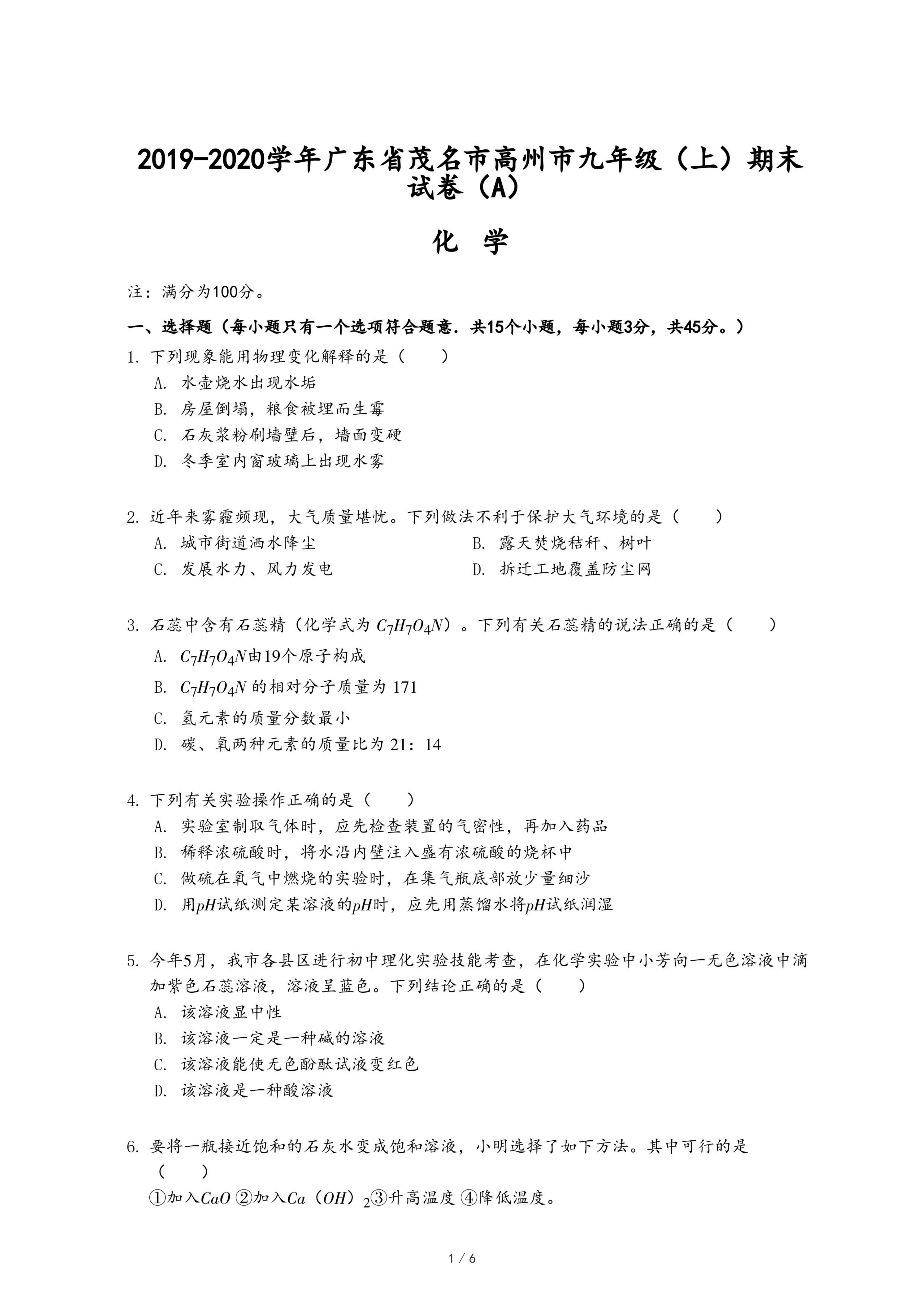 2019-2020学年广东省茂名市高州市九年级（上）期末试卷（A）

化　学

注：满分为100分。

一、选择题（每小题只有一个选项符合题意．共15个小题，每小题3分，共45分。）

1. 下列现象能用物理变化解释的是（　　）

A. 水壶烧水出现水垢

B. 房屋倒塌，粮食被埋而生霉

C. 石灰浆粉刷墙壁后，墙面变硬

D. 冬季室内窗玻璃上出现水雾

2. 近年来雾霾频现，大气质量堪忧。下列做法不利于保护大气环境的是（　　）

A. 城市街道洒水降尘

B. 露天焚烧秸秆、树叶

C. 发展水力、风力发电

D. 拆迁工地覆盖防尘网

3. 石蕊中含有石蕊精（化学式为 $C_7H_7O_4N$）。下列有关石蕊精的说法正确的是（　　）

A. $C_7H_7O_4N$由19个原子构成

B. $C_7H_7O_4N$ 的相对分子质量为 171

C. 氢元素的质量分数最小

D. 碳、氧两种元素的质量比为 21：14

4. 下列有关实验操作正确的是（　　）

A. 实验室制取气体时，应先检查装置的气密性，再加入药品

B. 稀释浓硫酸时，将水沿内壁注入盛有浓硫酸的烧杯中

C. 做硫在氧气中燃烧的实验时，在集气瓶底部放少量细沙

D. 用$pH$试纸测定某溶液的$pH$时，应先用蒸馏水将$pH$试纸润湿

5. 今年5月，我市各县区进行初中理化实验技能考查，在化学实验中小芳向一无色溶液中滴加紫色石蕊溶液，溶液呈蓝色。下列结论正确的是（　　）

A. 该溶液显中性

B. 该溶液一定是一种碱的溶液

C. 该溶液能使无色酚酞试液变红色

D. 该溶液是一种酸溶液

6. 要将一瓶接近饱和的石灰水变成饱和溶液，小明选择了如下方法。其中可行的是（　　）

①加入$CaO$ ②加入$Ca(OH)_2$③升高温度 ④降低温度。

1 / 6